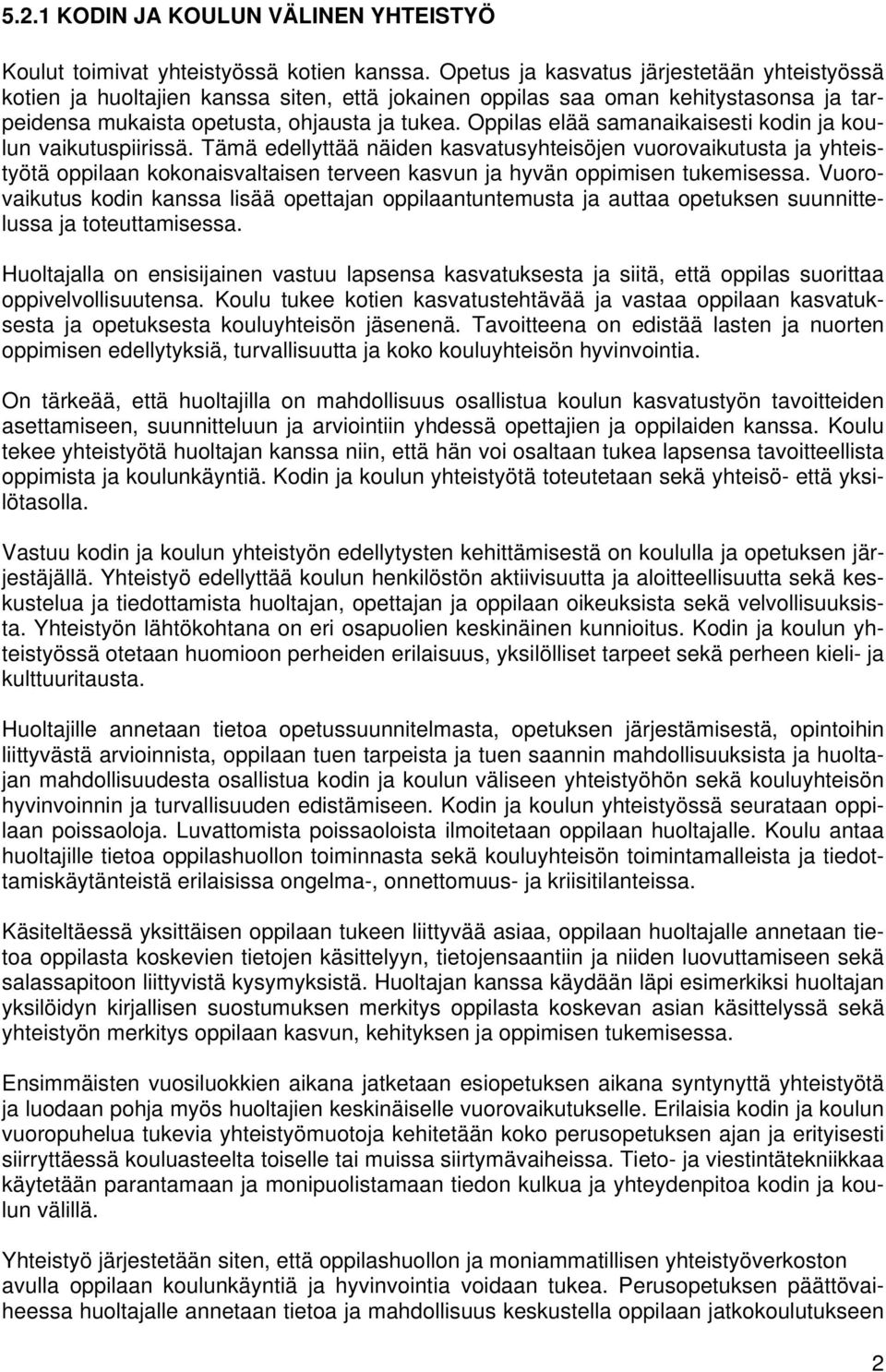 5.2.1 KODIN JA KOULUN VÄLINEN YHTEISTYÖ

Koulut toimivat yhteistyössä kotien kanssa. Opetus ja kasvatus järjestetään yhteistyössä kotien ja huoltajien kanssa siten, että jokainen oppilas saa oman kehitystasonsa ja tarpeidensa mukaista opetusta, ohjausta ja tukea. Oppilas elää samanaikaisesti kodin ja koulun vaikutuspiirissä. Tämä edellyttää näiden kasvatusyhteisöjen vuorovaikutusta ja yhteistyötä oppilaan kokonaisvaltaisen terveen kasvun ja hyvän oppimisen tukemisessa. Vuorovaikutus kodin kanssa lisää opettajan oppilaantuntemusta ja auttaa opetuksen suunnittelussa ja toteuttamisessa.

Huoltajalla on ensisijainen vastuu lapsensa kasvatuksesta ja siitä, että oppilas suorittaa oppivelvollisuutensa. Koulu tukee kotien kasvatustehtävää ja vastaa oppilaan kasvatuksesta ja opetuksesta kouluyhteisön jäsenenä. Tavoitteena on edistää lasten ja nuorten oppimisen edellytyksiä, turvallisuutta ja koko kouluyhteisön hyvinvointia.

On tärkeää, että huoltajilla on mahdollisuus osallistua koulun kasvatustyön tavoitteiden asettamiseen, suunnitteluun ja arviointiin yhdessä opettajien ja oppilaiden kanssa. Koulu tekee yhteistyötä huoltajan kanssa niin, että hän voi osaltaan tukea lapsensa tavoitteellista oppimista ja koulunkäyntiä. Kodin ja koulun yhteistyötä toteutetaan sekä yhteisö- että yksilötasolla.

Vastuu kodin ja koulun yhteistyön edellytysten kehittämisestä on koululla ja opetuksen järjestäjällä. Yhteistyö edellyttää koulun henkilöstön aktiivisuutta ja aloitteellisuutta sekä keskustelua ja tiedottamista huoltajan, opettajan ja oppilaan oikeuksista sekä velvollisuuksista. Yhteistyön lähtökohtana on eri osapuolien keskinäinen kunnioitus. Kodin ja koulun yhteistyössä otetaan huomioon perheiden erilaisuus, yksilölliset tarpeet sekä perheen kieli- ja kulttuuritausta.

Huoltajille annetaan tietoa opetussuunnitelmasta, opetuksen järjestämisestä, opintoihin liittyvästä arvioinnista, oppilaan tuen tarpeista ja tuen saannin mahdollisuuksista ja huoltajan mahdollisuudesta osallistua kodin ja koulun väliseen yhteistyöhön sekä kouluyhteisön hyvinvoinnin ja turvallisuuden edistämiseen. Kodin ja koulun yhteistyössä seurataan oppilaan poissaoloja. Luvattomista poissaoloista ilmoitetaan oppilaan huoltajalle. Koulu antaa huoltajille tietoa oppilashuollon toiminnasta sekä kouluyhteisön toimintamalleista ja tiedottamiskäytänteistä erilaisissa ongelma-, onnettomuus- ja kriisitilanteissa.

Käsiteltäessä yksittäisen oppilaan tukeen liittyvää asiaa, oppilaan huoltajalle annetaan tietoa oppilasta koskevien tietojen käsittelyyn, tietojensaantiin ja niiden luovuttamiseen sekä salassapitoon liittyvistä kysymyksistä. Huoltajan kanssa käydään läpi esimerkiksi huoltajan yksilöidyn kirjallisen suostumuksen merkitys oppilasta koskevan asian käsittelyssä sekä yhteistyön merkitys oppilaan kasvun, kehityksen ja oppimisen tukemisessa.

Ensimmäisten vuosiluokkien aikana jatketaan esiopetuksen aikana syntynyttä yhteistyötä ja luodaan pohja myös huoltajien keskinäiselle vuorovaikutukselle. Erilaisia kodin ja koulun vuoropuhelua tukevia yhteistyömuotoja kehitetään koko perusopetuksen ajan ja erityisesti siirryttäessä kouluasteelta toiselle tai muissa siirtymävaiheissa. Tieto- ja viestintätekniikkaa käytetään parantamaan ja monipuolistamaan tiedon kulkua ja yhteydenpitoa kodin ja koulun välillä.

Yhteistyö järjestetään siten, että oppilashuollon ja moniammatillisen yhteistyöverkoston avulla oppilaan koulunkäyntiä ja hyvinvointia voidaan tukea. Perusopetuksen päättövaiheessa huoltajalle annetaan tietoa ja mahdollisuus keskustella oppilaan jatkokoulutukseen

2